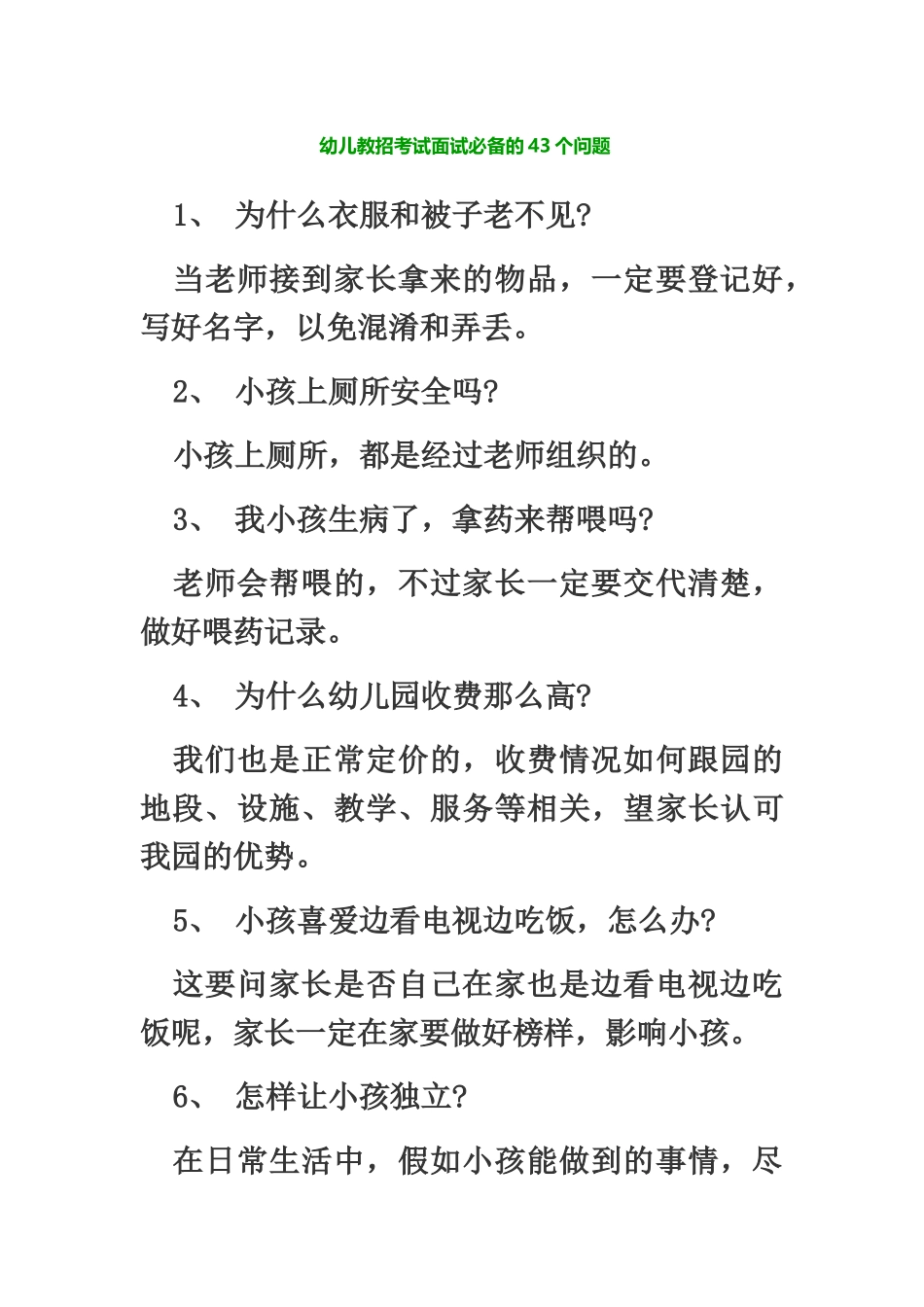 幼儿教招考试面试必备的 43 个问题

1、 为什么衣服和被子老不见?

当老师接到家长拿来的物品，一定要登记好，写好名字，以免混淆和弄丢。

2、 小孩上厕所安全吗?

小孩上厕所，都是经过老师组织的。

3、 我小孩生病了，拿药来帮喂吗?

老师会帮喂的，不过家长一定要交代清楚，做好喂药记录。

4、 为什么幼儿园收费那么高?

我们也是正常定价的，收费情况如何跟园的地段、设施、教学、服务等相关，望家长认可我园的优势。

5、 小孩喜爱边看电视边吃饭，怎么办?

这要问家长是否自己在家也是边看电视边吃饭呢，家长一定在家要做好榜样，影响小孩。

6、 怎样让小孩独立?

在日常生活中，假如小孩能做到的事情，尽